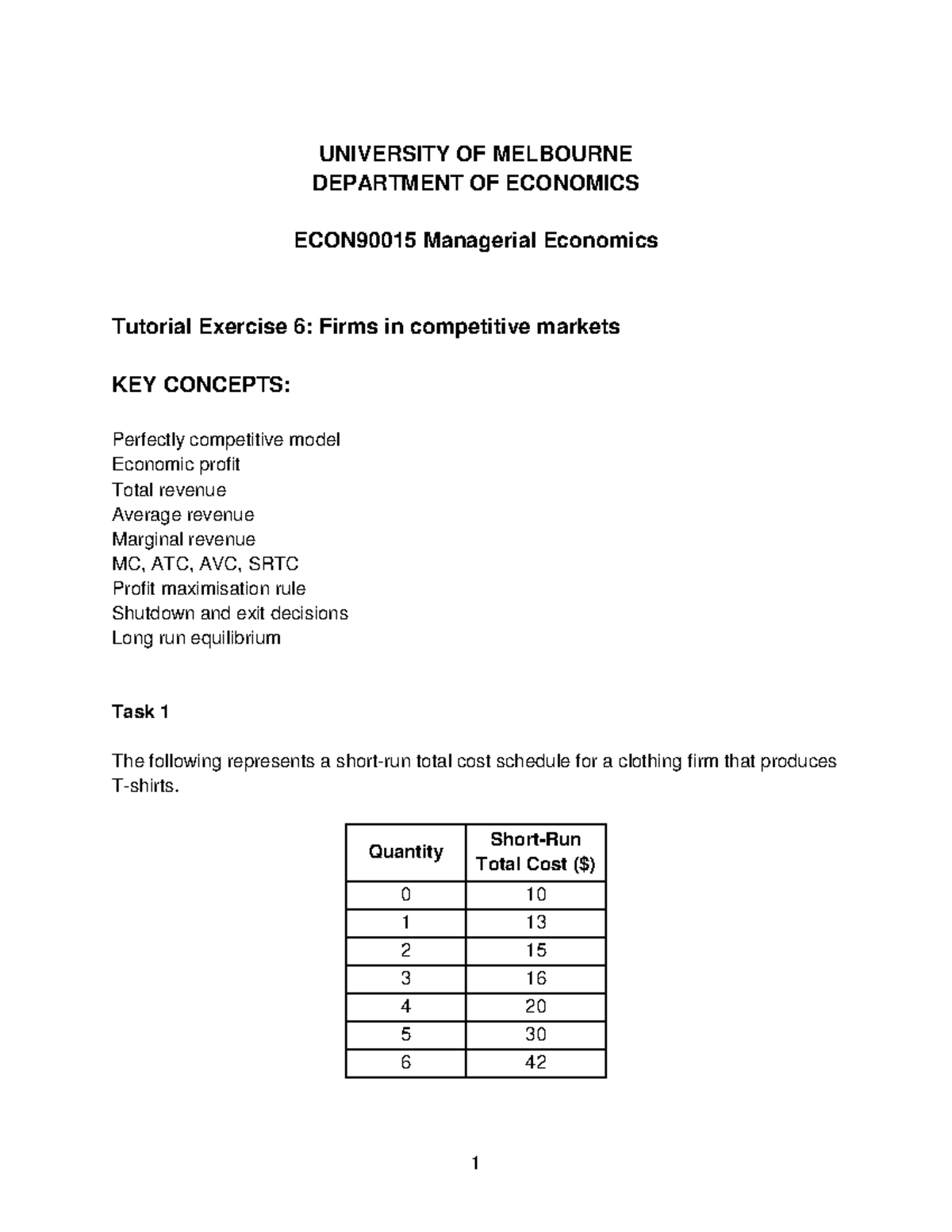 UNIVERSITY OF MELBOURNE
DEPARTMENT OF ECONOMICS

ECON90015 Managerial Economics

Tutorial Exercise 6: Firms in competitive markets

KEY CONCEPTS:

Perfectly competitive model
Economic profit
Total revenue
Average revenue
Marginal revenue
MC, ATC, AVC, SRTC
Profit maximisation rule
Shutdown and exit decisions
Long run equilibrium

Task 1

The following represents a short-run total cost schedule for a clothing firm that produces T-shirts.

| Quantity | Short-Run Total Cost ($) |
|---|---|
| 0 | 10 |
| 1 | 13 |
| 2 | 15 |
| 3 | 16 |
| 4 | 20 |
| 5 | 30 |
| 6 | 42 |

1